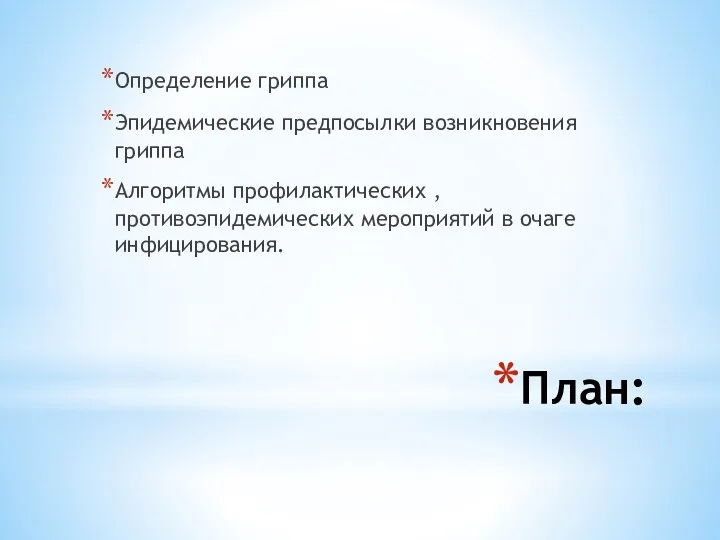 *Определение гриппа

*Эпидемические предпосылки возникновения гриппа

*Алгоритмы профилактических , противоэпидемических мероприятий в очаге инфицирования.

*План: